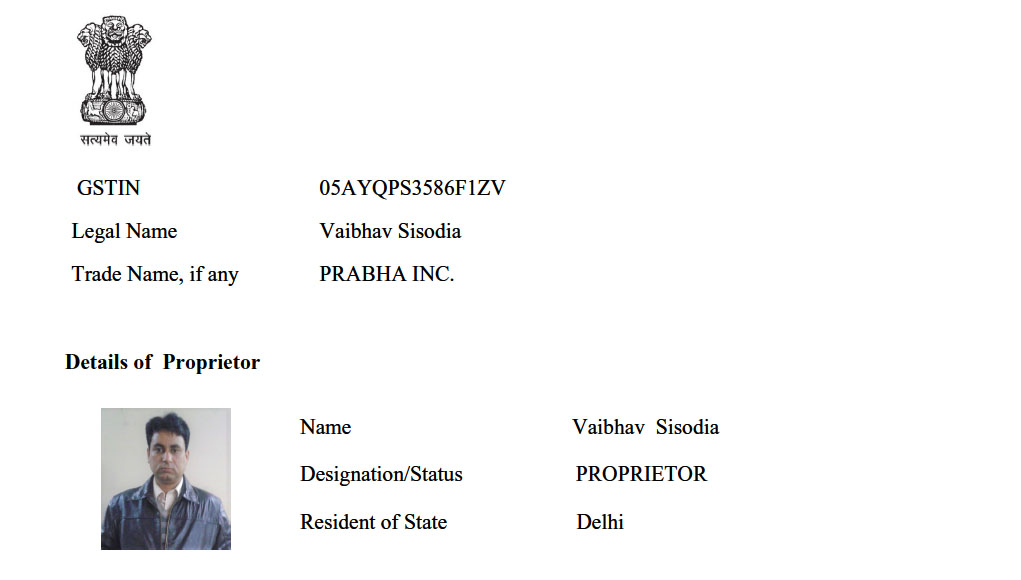 सत्यमेव जयते

GSTIN 05AYQPS3586F1ZV
Legal Name Vaibhav Sisodia
Trade Name, if any PRABHA INC.

Details of Proprietor

Name Vaibhav Sisodia
Designation/Status PROPRIETOR
Resident of State Delhi